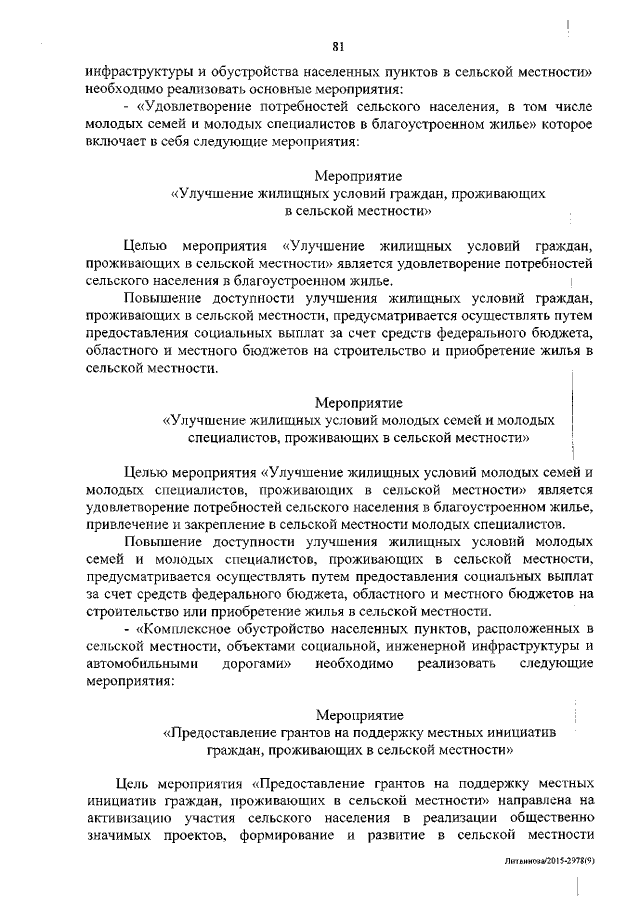 81

инфраструктуры и обустройства населенных пунктов в сельской местности» необходимо реализовать основные мероприятия:

- «Удовлетворение потребностей сельского населения, в том числе молодых семей и молодых специалистов в благоустроенном жилье» которое включает в себя следующие мероприятия:

Мероприятие
«Улучшение жилищных условий граждан, проживающих в сельской местности»

Целью мероприятия «Улучшение жилищных условий граждан, проживающих в сельской местности» является удовлетворение потребностей сельского населения в благоустроенном жилье.

Повышение доступности улучшения жилищных условий граждан, проживающих в сельской местности, предусматривается осуществлять путем предоставления социальных выплат за счет средств федерального бюджета, областного и местного бюджетов на строительство и приобретение жилья в сельской местности.

Мероприятие
«Улучшение жилищных условий молодых семей и молодых специалистов, проживающих в сельской местности»

Целью мероприятия «Улучшение жилищных условий молодых семей и молодых специалистов, проживающих в сельской местности» является удовлетворение потребностей сельского населения в благоустроенном жилье, привлечение и закрепление в сельской местности молодых специалистов.

Повышение доступности улучшения жилищных условий молодых семей и молодых специалистов, проживающих в сельской местности, предусматривается осуществлять путем предоставления социальных выплат за счет средств федерального бюджета, областного и местного бюджетов на строительство или приобретение жилья в сельской местности.

- «Комплексное обустройство населенных пунктов, расположенных в сельской местности, объектами социальной, инженерной инфраструктуры и автомобильными дорогами» необходимо реализовать следующие мероприятия:

Мероприятие
«Предоставление грантов на поддержку местных инициатив граждан, проживающих в сельской местности»

Цель мероприятия «Предоставление грантов на поддержку местных инициатив граждан, проживающих в сельской местности» направлена на активизацию участия сельского населения в реализации общественно значимых проектов, формирование и развитие в сельской местности

Литвинова/2015-2978(9)